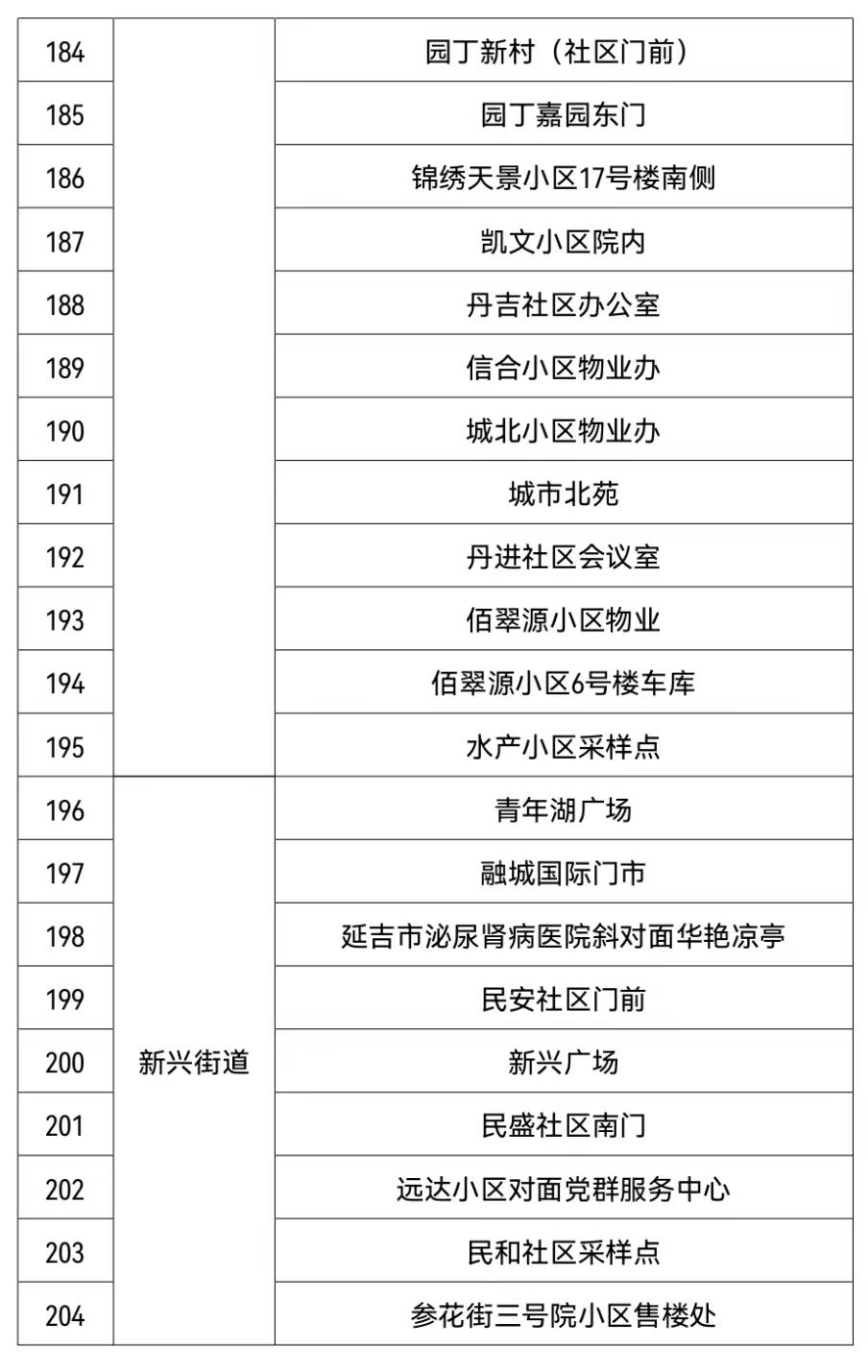 | 184 |  | 园丁新村（社区门前） |
|---|---|---|
| 185 |  | 园丁嘉园东门 |
| 186 |  | 锦绣天景小区17号楼南侧 |
| 187 |  | 凯文小区院内 |
| 188 |  | 丹吉社区办公室 |
| 189 |  | 信合小区物业办 |
| 190 |  | 城北小区物业办 |
| 191 |  | 城市北苑 |
| 192 |  | 丹进社区会议室 |
| 193 |  | 佰翠源小区物业 |
| 194 |  | 佰翠源小区6号楼车库 |
| 195 |  | 水产小区采样点 |
| 196 | 新兴街道 | 青年湖广场 |
| 197 | 新兴街道 | 融城国际门市 |
| 198 | 新兴街道 | 延吉市泌尿肾病医院斜对面华艳凉亭 |
| 199 | 新兴街道 | 民安社区门前 |
| 200 | 新兴街道 | 新兴广场 |
| 201 | 新兴街道 | 民盛社区南门 |
| 202 | 新兴街道 | 远达小区对面党群服务中心 |
| 203 | 新兴街道 | 民和社区采样点 |
| 204 | 新兴街道 | 参花街三号院小区售楼处 |